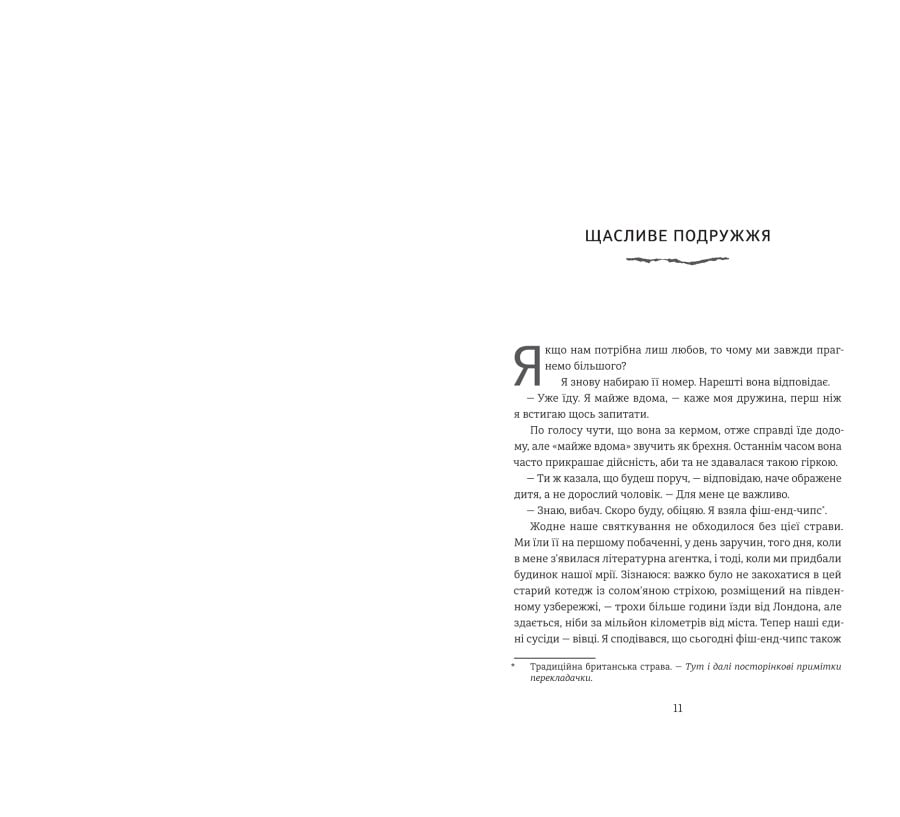 ЩАСЛИВЕ ПОДРУЖЖЯ

Якщо нам потрібна лиш любов, то чому ми завжди прагнемо більшого?

Я знову набираю її номер. Нарешті вона відповідає.

— Уже їду. Я майже вдома, — каже моя дружина, перш ніж я встигаю щось запитати.

По голосу чути, що вона за кермом, отже справді їде додому, але «майже вдома» звучить як брехня. Останнім часом вона часто прикрашає дійсність, аби та не здавалася такою гіркою.

— Ти ж казала, що будеш поруч, — відповідаю, наче ображене дитя, а не дорослий чоловік. — Для мене це важливо.

— Знаю, вибач. Скоро буду, обіцяю. Я взяла фіш-енд-чипс*.

Жодне наше святкування не обходилося без цієї страви. Ми їли її на першому побаченні, у день заручин, того дня, коли в мене з'явилася літературна агентка, і тоді, коли ми придбали будинок нашої мрії. Зізнаюся: важко було не закохатися в цей старий котедж із солом'яною стріхою, розміщений на південному узбережжі, — трохи більше години їзди від Лондона, але здається, ніби за мільйон кілометрів від міста. Тепер наші єдині сусіди — вівці. Я сподівався, що сьогодні фіш-енд-чипс також

* Традиційна британська страва. — Тут і далі посторінкові примітки перекладачки.

11